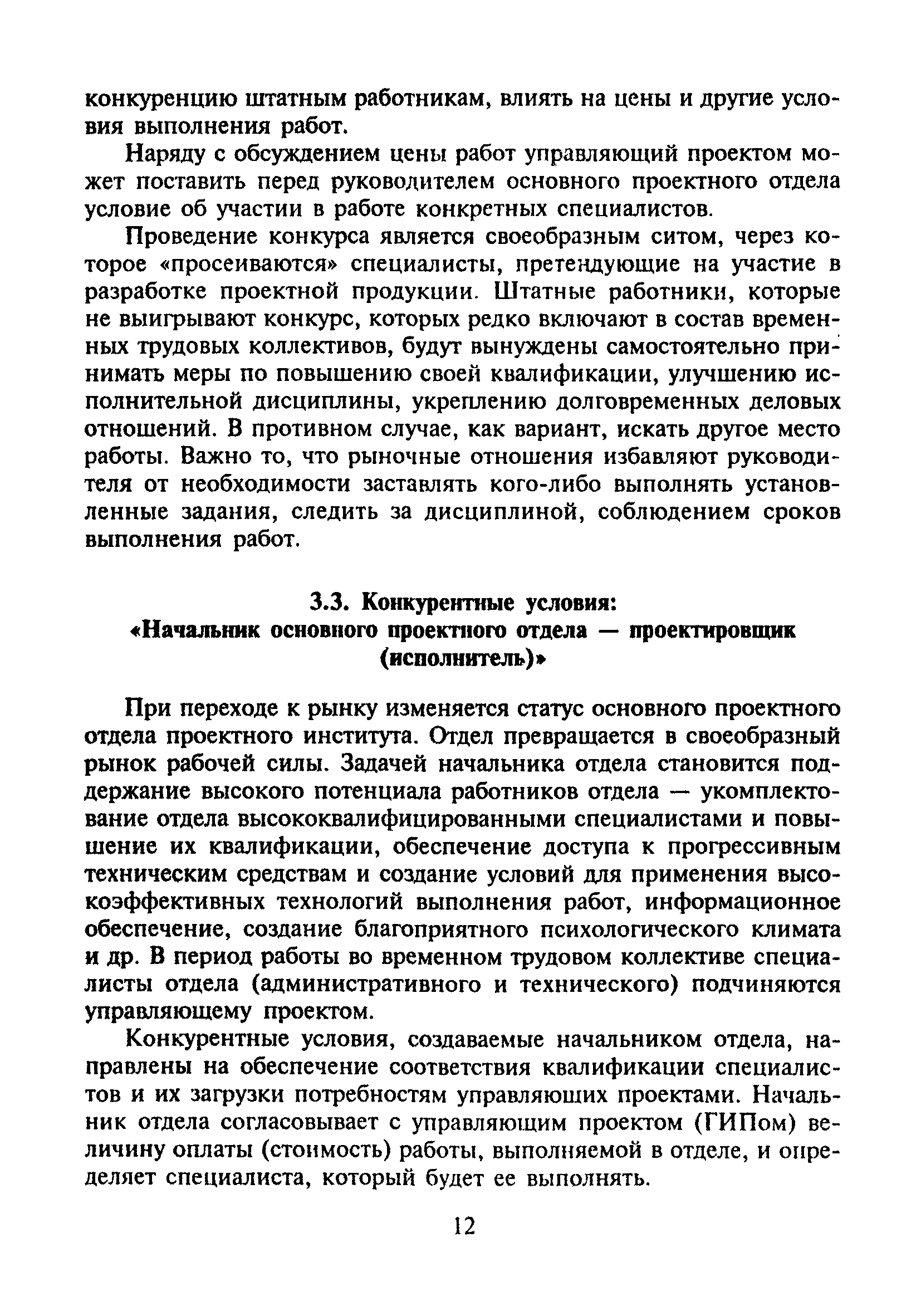 конкуренцию штатным работникам, влиять на цены и другие условия выполнения работ.

Наряду с обсуждением цены работ управляющий проектом может поставить перед руководителем основного проектного отдела условие об участии в работе конкретных специалистов.

Проведение конкурса является своеобразным ситом, через которое «просеиваются» специалисты, претендующие на участие в разработке проектной продукции. Штатные работники, которые не выигрывают конкурс, которых редко включают в состав временных трудовых коллективов, будут вынуждены самостоятельно принимать меры по повышению своей квалификации, улучшению исполнительной дисциплины, укреплению долговременных деловых отношений. В противном случае, как вариант, искать другое место работы. Важно то, что рыночные отношения избавляют руководителя от необходимости заставлять кого-либо выполнять установленные задания, следить за дисциплиной, соблюдением сроков выполнения работ.

3.3. Конкурентные условия: «Начальник основного проектного отдела — проектировщик (исполнитель)»

При переходе к рынку изменяется статус основного проектного отдела проектного института. Отдел превращается в своеобразный рынок рабочей силы. Задачей начальника отдела становится поддержание высокого потенциала работников отдела — укомплектование отдела высококвалифицированными специалистами и повышение их квалификации, обеспечение доступа к прогрессивным техническим средствам и создание условий для применения высокоэффективных технологий выполнения работ, информационное обеспечение, создание благоприятного психологического климата и др. В период работы во временном трудовом коллективе специалисты отдела (административного и технического) подчиняются управляющему проектом.

Конкурентные условия, создаваемые начальником отдела, направлены на обеспечение соответствия квалификации специалистов и их загрузки потребностям управляющих проектами. Начальник отдела согласовывает с управляющим проектом (ГИПом) величину оплаты (стоимость) работы, выполняемой в отделе, и определяет специалиста, который будет ее выполнять.

12